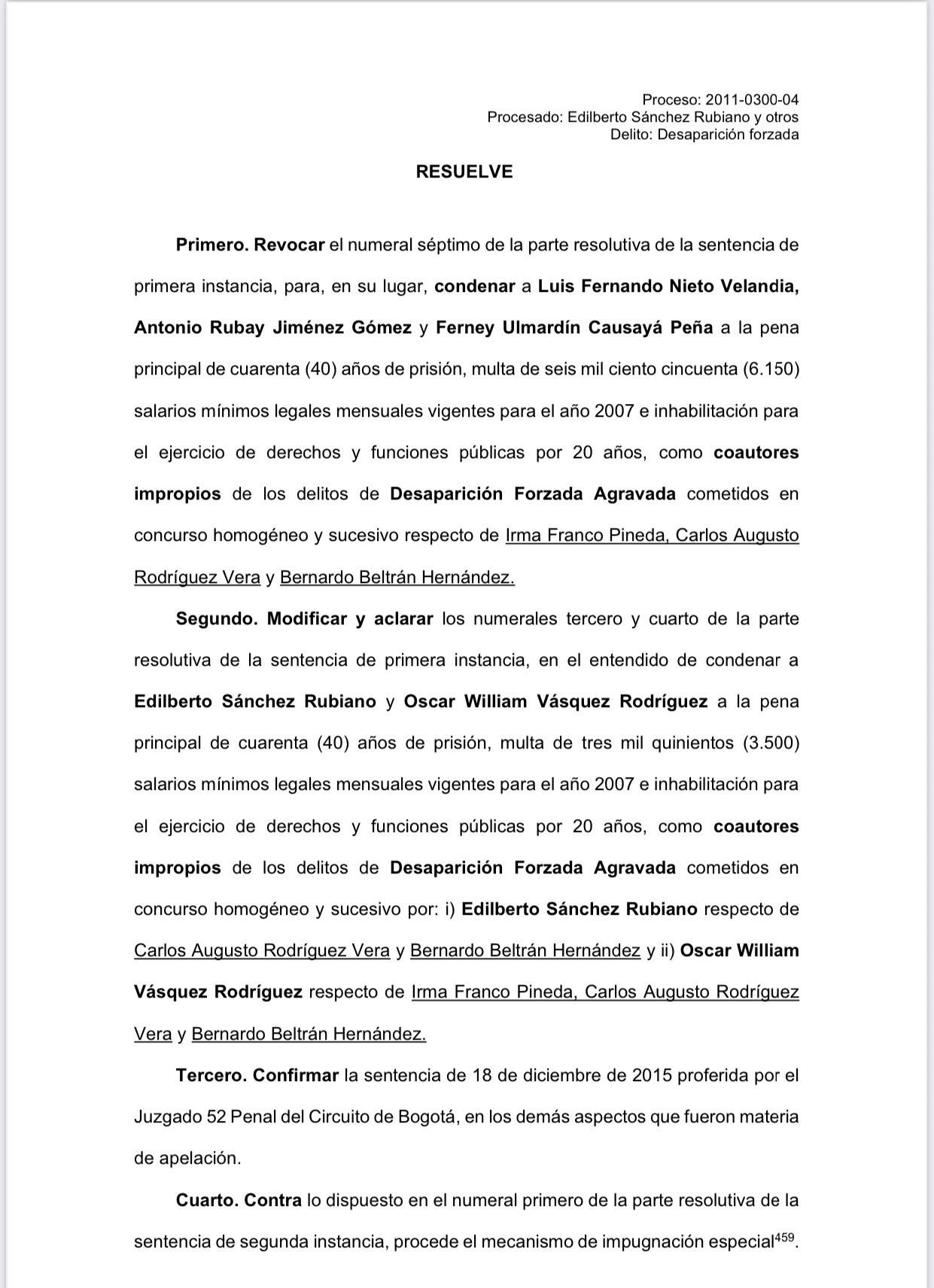 Proceso: 2011-0300-04
Procesado: Edilberto Sánchez Rubiano y otros
Delito: Desaparición forzada

RESUELVE

Primero. Revocar el numeral séptimo de la parte resolutiva de la sentencia de primera instancia, para, en su lugar, condenar a Luis Fernando Nieto Velandia, Antonio Rubay Jiménez Gómez y Ferney Ulmardín Causayá Peña a la pena principal de cuarenta (40) años de prisión, multa de seis mil ciento cincuenta (6.150) salarios mínimos legales mensuales vigentes para el año 2007 e inhabilitación para el ejercicio de derechos y funciones públicas por 20 años, como coautores impropios de los delitos de Desaparición Forzada Agravada cometidos en concurso homogéneo y sucesivo respecto de Irma Franco Pineda, Carlos Augusto Rodríguez Vera y Bernardo Beltrán Hernández.

Segundo. Modificar y aclarar los numerales tercero y cuarto de la parte resolutiva de la sentencia de primera instancia, en el entendido de condenar a Edilberto Sánchez Rubiano y Oscar William Vásquez Rodríguez a la pena principal de cuarenta (40) años de prisión, multa de tres mil quinientos (3.500) salarios mínimos legales mensuales vigentes para el año 2007 e inhabilitación para el ejercicio de derechos y funciones públicas por 20 años, como coautores impropios de los delitos de Desaparición Forzada Agravada cometidos en concurso homogéneo y sucesivo por: i) Edilberto Sánchez Rubiano respecto de Carlos Augusto Rodríguez Vera y Bernardo Beltrán Hernández y ii) Oscar William Vásquez Rodríguez respecto de Irma Franco Pineda, Carlos Augusto Rodríguez Vera y Bernardo Beltrán Hernández.

Tercero. Confirmar la sentencia de 18 de diciembre de 2015 proferida por el Juzgado 52 Penal del Circuito de Bogotá, en los demás aspectos que fueron materia de apelación.

Cuarto. Contra lo dispuesto en el numeral primero de la parte resolutiva de la sentencia de segunda instancia, procede el mecanismo de impugnación especial$^{459}$.